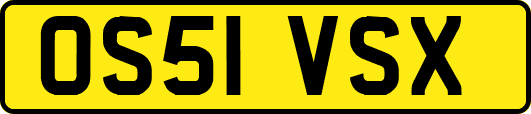 OS51 VSX